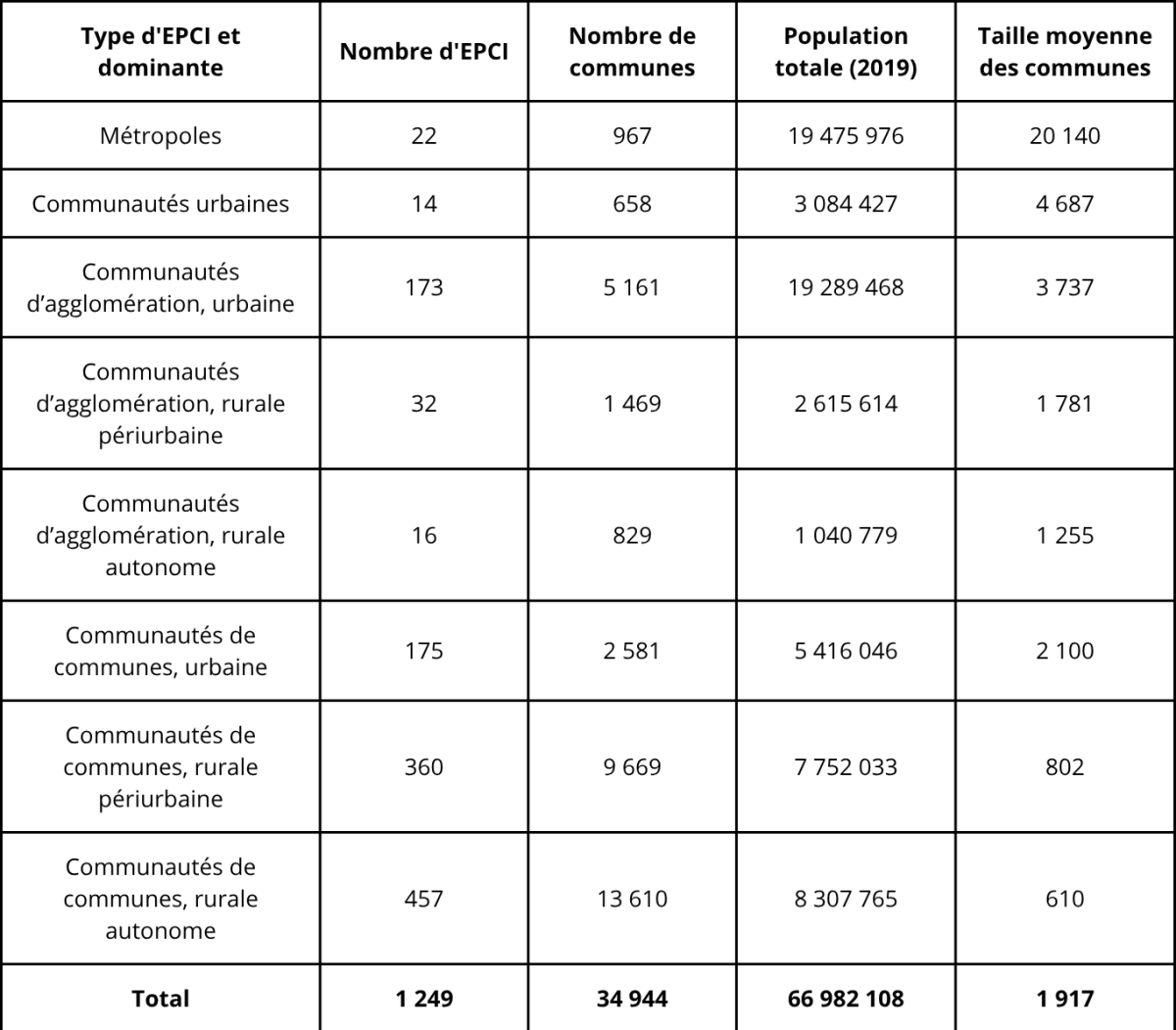 | Type d'EPCI et dominante | Nombre d'EPCI | Nombre de communes | Population totale (2019) | Taille moyenne des communes |
|---|---|---|---|---|
| Métropoles | 22 | 967 | 19 475 976 | 20 140 |
| Communautés urbaines | 14 | 658 | 3 084 427 | 4 687 |
| Communautés d’agglomération, urbaine | 173 | 5 161 | 19 289 468 | 3 737 |
| Communautés d’agglomération, rurale périurbaine | 32 | 1 469 | 2 615 614 | 1 781 |
| Communautés d’agglomération, rurale autonome | 16 | 829 | 1 040 779 | 1 255 |
| Communautés de communes, urbaine | 175 | 2 581 | 5 416 046 | 2 100 |
| Communautés de communes, rurale périurbaine | 360 | 9 669 | 7 752 033 | 802 |
| Communautés de communes, rurale autonome | 457 | 13 610 | 8 307 765 | 610 |
| **Total** | **1 249** | **34 944** | **66 982 108** | **1 917** |